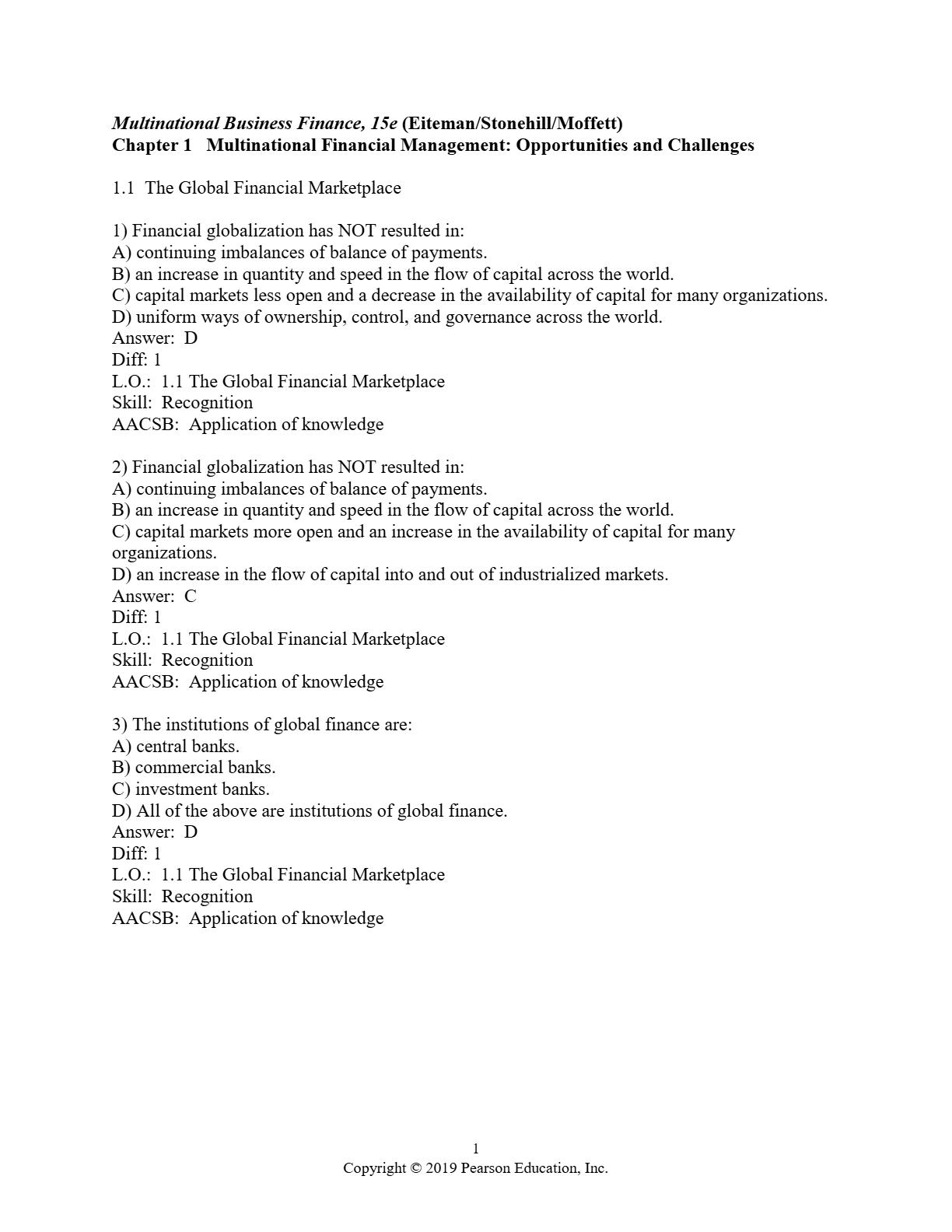 Multinational Business Finance, 15e (Eiteman/Stonehill/Moffett)
Chapter 1 Multinational Financial Management: Opportunities and Challenges

1.1 The Global Financial Marketplace

1) Financial globalization has NOT resulted in:
A) continuing imbalances of balance of payments.
B) an increase in quantity and speed in the flow of capital across the world.
C) capital markets less open and a decrease in the availability of capital for many organizations.
D) uniform ways of ownership, control, and governance across the world.
Answer: D
Diff: 1
L.O.: 1.1 The Global Financial Marketplace
Skill: Recognition
AACSB: Application of knowledge

2) Financial globalization has NOT resulted in:
A) continuing imbalances of balance of payments.
B) an increase in quantity and speed in the flow of capital across the world.
C) capital markets more open and an increase in the availability of capital for many organizations.
D) an increase in the flow of capital into and out of industrialized markets.
Answer: C
Diff: 1
L.O.: 1.1 The Global Financial Marketplace
Skill: Recognition
AACSB: Application of knowledge

3) The institutions of global finance are:
A) central banks.
B) commercial banks.
C) investment banks.
D) All of the above are institutions of global finance.
Answer: D
Diff: 1
L.O.: 1.1 The Global Financial Marketplace
Skill: Recognition
AACSB: Application of knowledge

1
Copyright © 2019 Pearson Education, Inc.